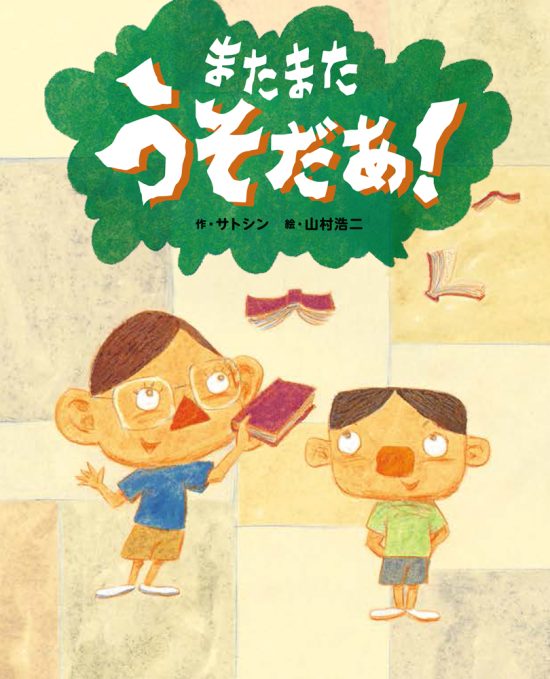 またまた
うそだあ!

作・サトシン　絵・山村浩二